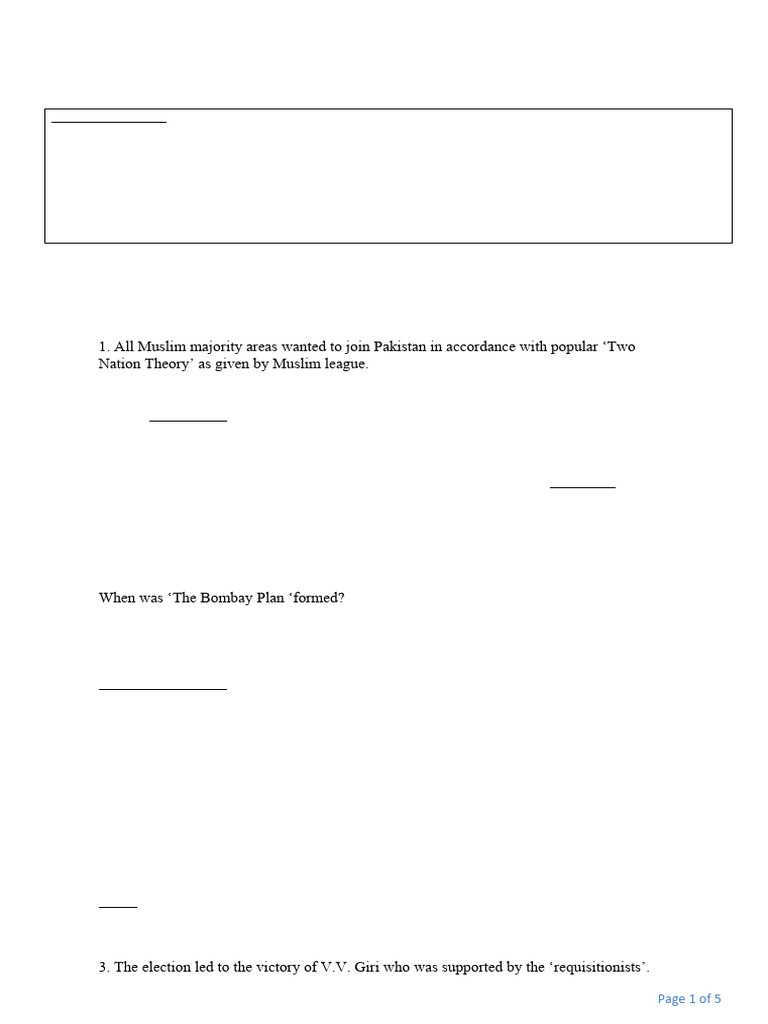 1. All Muslim majority areas wanted to join Pakistan in accordance with popular 'Two Nation Theory' as given by Muslim league.

When was 'The Bombay Plan 'formed?

3. The election led to the victory of V.V. Giri who was supported by the 'requisitionists'.

Page 1 of 5